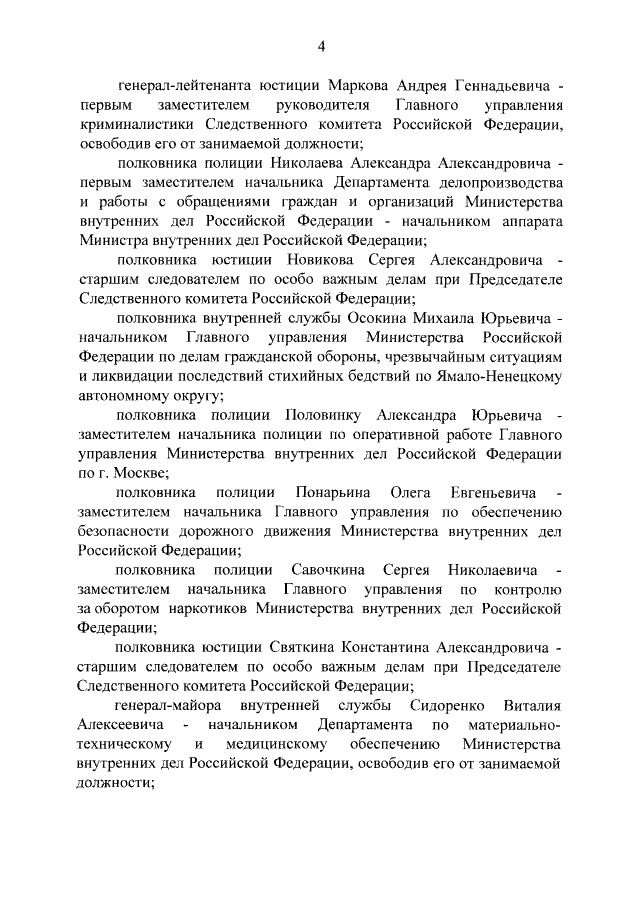 4

генерал-лейтенанта юстиции Маркова Андрея Геннадьевича - первым заместителем руководителя Главного управления криминалистики Следственного комитета Российской Федерации, освободив его от занимаемой должности;

полковника полиции Николаева Александра Александровича - первым заместителем начальника Департамента делопроизводства и работы с обращениями граждан и организаций Министерства внутренних дел Российской Федерации - начальником аппарата Министра внутренних дел Российской Федерации;

полковника юстиции Новикова Сергея Александровича - старшим следователем по особо важным делам при Председателе Следственного комитета Российской Федерации;

полковника внутренней службы Осокина Михаила Юрьевича - начальником Главного управления Министерства Российской Федерации по делам гражданской обороны, чрезвычайным ситуациям и ликвидации последствий стихийных бедствий по Ямало-Ненецкому автономному округу;

полковника полиции Половинку Александра Юрьевича - заместителем начальника полиции по оперативной работе Главного управления Министерства внутренних дел Российской Федерации по г. Москве;

полковника полиции Понарьина Олега Евгеньевича - заместителем начальника Главного управления по обеспечению безопасности дорожного движения Министерства внутренних дел Российской Федерации;

полковника полиции Савочкина Сергея Николаевича - заместителем начальника Главного управления по контролю за оборотом наркотиков Министерства внутренних дел Российской Федерации;

полковника юстиции Святкина Константина Александровича - старшим следователем по особо важным делам при Председателе Следственного комитета Российской Федерации;

генерал-майора внутренней службы Сидоренко Виталия Алексеевича - начальником Департамента по материально-техническому и медицинскому обеспечению Министерства внутренних дел Российской Федерации, освободив его от занимаемой должности;